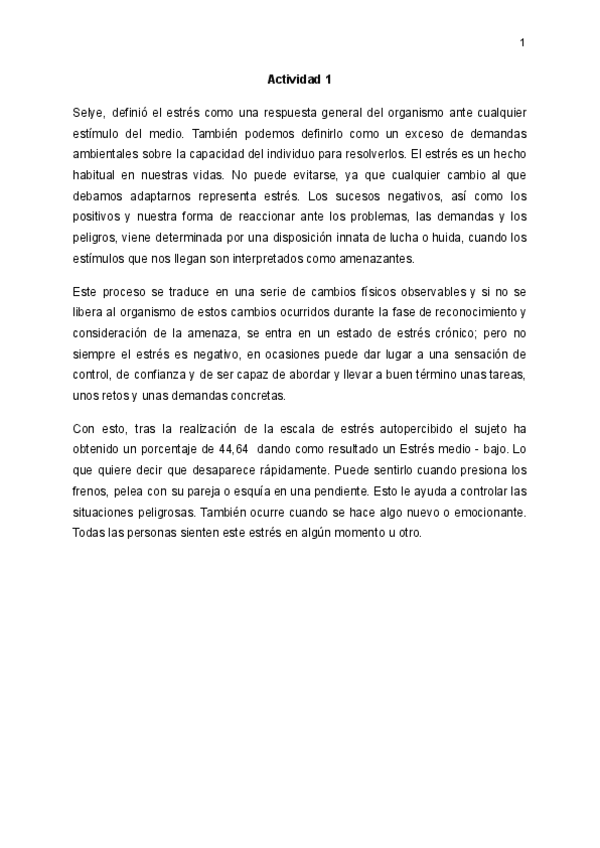 1

Actividad 1

Selye, definió el estrés como una respuesta general del organismo ante cualquier estímulo del medio. También podemos definirlo como un exceso de demandas ambientales sobre la capacidad del individuo para resolverlos. El estrés es un hecho habitual en nuestras vidas. No puede evitarse, ya que cualquier cambio al que debamos adaptarnos representa estrés. Los sucesos negativos, así como los positivos y nuestra forma de reaccionar ante los problemas, las demandas y los peligros, viene determinada por una disposición innata de lucha o huida, cuando los estímulos que nos llegan son interpretados como amenazantes.

Este proceso se traduce en una serie de cambios físicos observables y si no se libera al organismo de estos cambios ocurridos durante la fase de reconocimiento y consideración de la amenaza, se entra en un estado de estrés crónico; pero no siempre el estrés es negativo, en ocasiones puede dar lugar a una sensación de control, de confianza y de ser capaz de abordar y llevar a buen término unas tareas, unos retos y unas demandas concretas.

Con esto, tras la realización de la escala de estrés autopercibido el sujeto ha obtenido un porcentaje de 44,64 dando como resultado un Estrés medio - bajo. Lo que quiere decir que desaparece rápidamente. Puede sentirlo cuando presiona los frenos, pelea con su pareja o esquía en una pendiente. Esto le ayuda a controlar las situaciones peligrosas. También ocurre cuando se hace algo nuevo o emocionante. Todas las personas sienten este estrés en algún momento u otro.